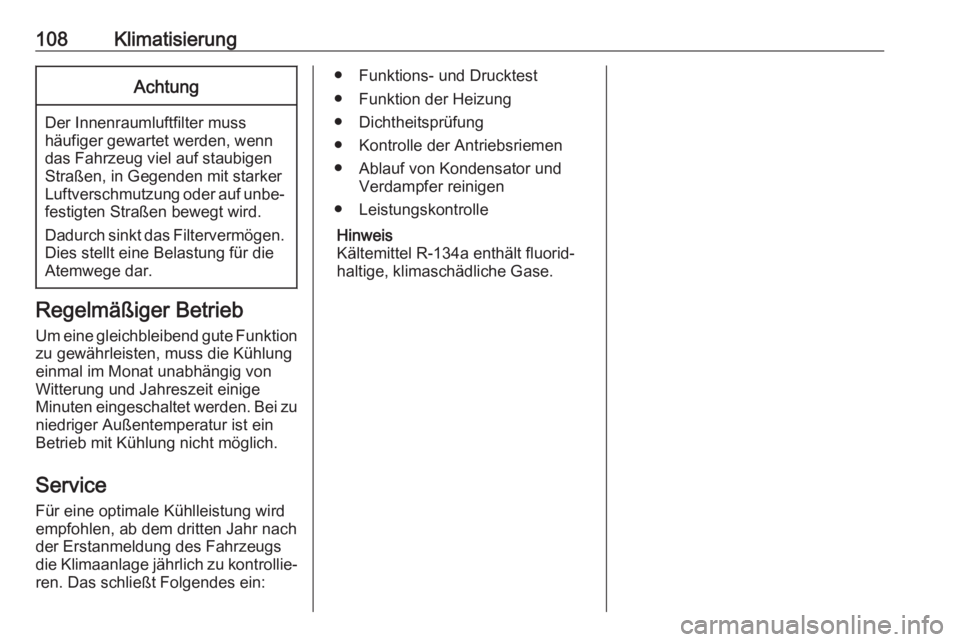 108 Klimatisierung

Achtung

Der Innenraumluftfilter muss häufiger gewartet werden, wenn das Fahrzeug viel auf staubigen Straßen, in Gegenden mit starker Luftverschmutzung oder auf unbefestigten Straßen bewegt wird.

Dadurch sinkt das Filtervermögen. Dies stellt eine Belastung für die Atemwege dar.

Regelmäßiger Betrieb

Um eine gleichbleibend gute Funktion zu gewährleisten, muss die Kühlung einmal im Monat unabhängig von Witterung und Jahreszeit einige Minuten eingeschaltet werden. Bei zu niedriger Außentemperatur ist ein Betrieb mit Kühlung nicht möglich.

Service

Für eine optimale Kühlleistung wird empfohlen, ab dem dritten Jahr nach der Erstanmeldung des Fahrzeugs die Klimaanlage jährlich zu kontrollieren. Das schließt Folgendes ein:

● Funktions- und Drucktest
● Funktion der Heizung
● Dichtheitsprüfung
● Kontrolle der Antriebsriemen
● Ablauf von Kondensator und Verdampfer reinigen
● Leistungskontrolle

Hinweis
Kältemittel R-134a enthält fluoridhaltige, klimaschädliche Gase.

carmanualsonline.info